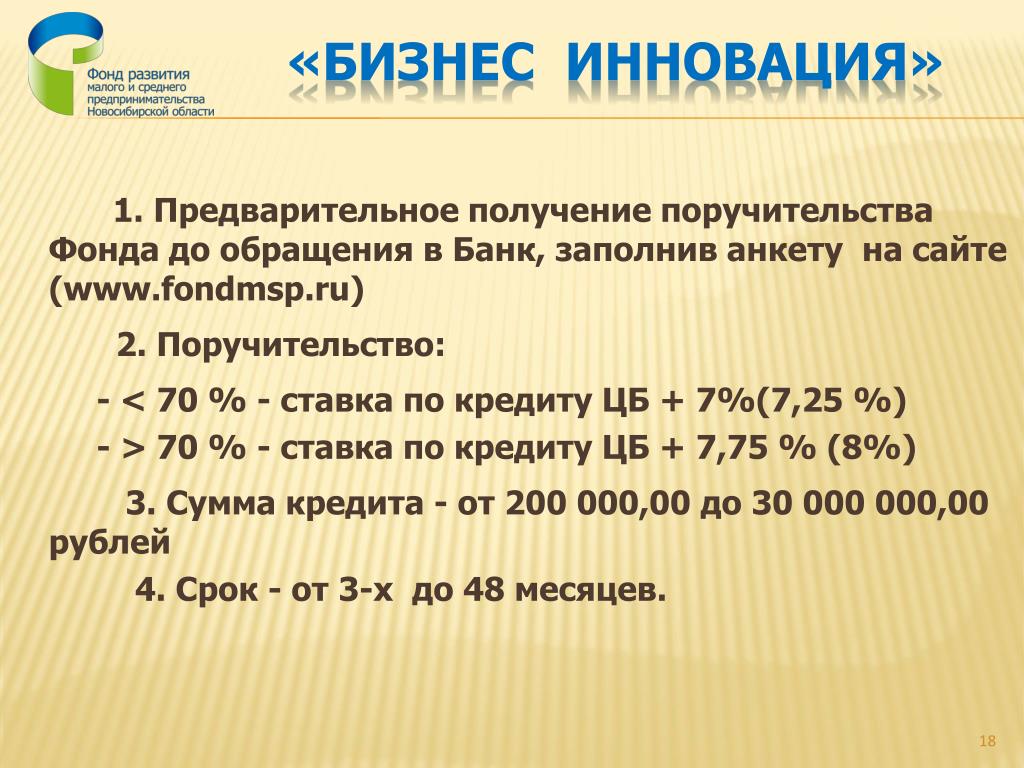 Фонд развития малого и среднего предпринимательства Новосибирской области

«БИЗНЕС ИННОВАЦИЯ»

1. Предварительное получение поручительства Фонда до обращения в Банк, заполнив анкету на сайте (www.fondmsp.ru)

2. Поручительство:

- < 70 % - ставка по кредиту ЦБ + 7%(7,25 %)

- > 70 % - ставка по кредиту ЦБ + 7,75 % (8%)

3. Сумма кредита - от 200 000,00 до 30 000 000,00 рублей

4. Срок - от 3-х до 48 месяцев.

18